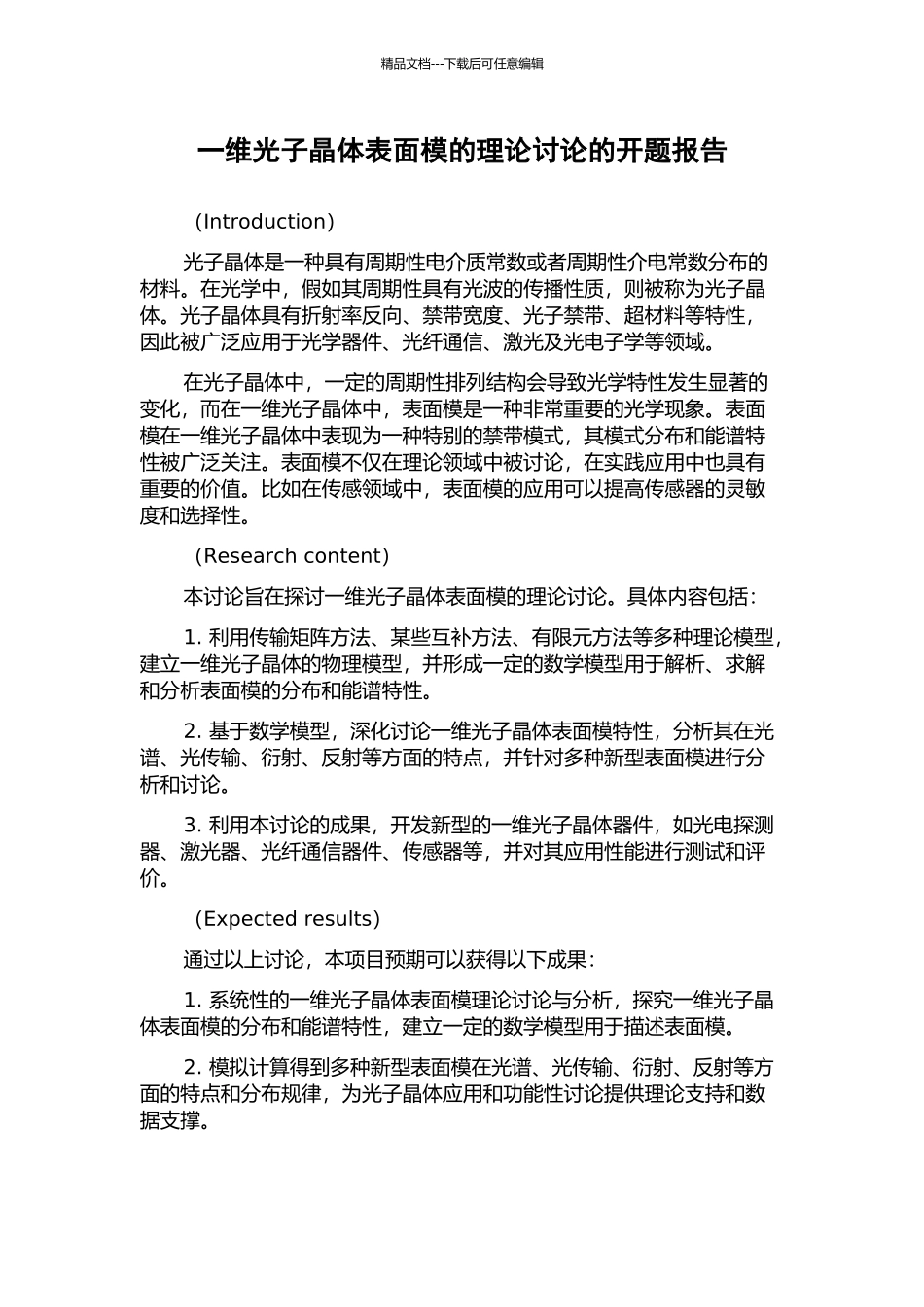 精品文档---下载后可任意编辑

一维光子晶体表面模的理论讨论的开题报告

（Introduction）

光子晶体是一种具有周期性电介质常数或者周期性介电常数分布的材料。在光学中，假如其周期性具有光波的传播性质，则被称为光子晶体。光子晶体具有折射率反向、禁带宽度、光子禁带、超材料等特性，因此被广泛应用于光学器件、光纤通信、激光及光电子学等领域。

在光子晶体中，一定的周期性排列结构会导致光学特性发生显著的变化，而在一维光子晶体中，表面模是一种非常重要的光学现象。表面模在一维光子晶体中表现为一种特别的禁带模式，其模式分布和能谱特性被广泛关注。表面模不仅在理论领域中被讨论，在实践应用中也具有重要的价值。比如在传感领域中，表面模的应用可以提高传感器的灵敏度和选择性。

（Research content）

本讨论旨在探讨一维光子晶体表面模的理论讨论。具体内容包括：

1. 利用传输矩阵方法、某些互补方法、有限元方法等多种理论模型，建立一维光子晶体的物理模型，并形成一定的数学模型用于解析、求解和分析表面模的分布和能谱特性。

2. 基于数学模型，深化讨论一维光子晶体表面模特性，分析其在光谱、光传输、衍射、反射等方面的特点，并针对多种新型表面模进行分析和讨论。

3. 利用本讨论的成果，开发新型的一维光子晶体器件，如光电探测器、激光器、光纤通信器件、传感器等，并对其应用性能进行测试和评价。

（Expected results）

通过以上讨论，本项目预期可以获得以下成果：

1. 系统性的一维光子晶体表面模理论讨论与分析，探究一维光子晶体表面模的分布和能谱特性，建立一定的数学模型用于描述表面模。

2. 模拟计算得到多种新型表面模在光谱、光传输、衍射、反射等方面的特点和分布规律，为光子晶体应用和功能性讨论提供理论支持和数据支撑。